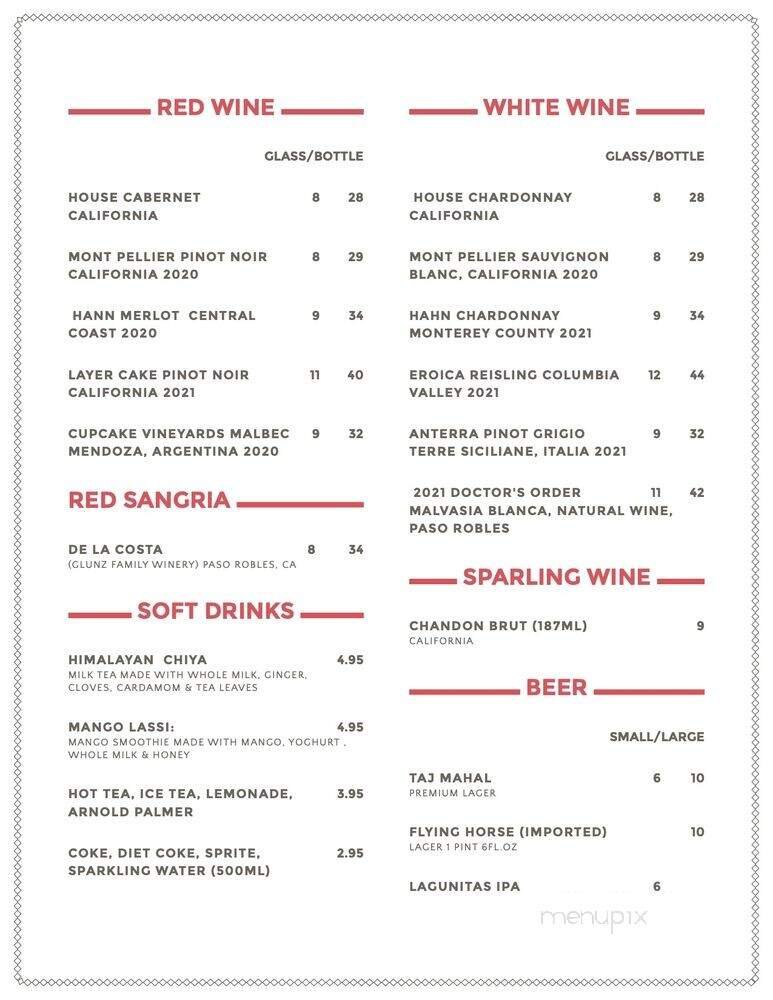 RED WINE

GLASS/BOTTLE

HOUSE CABERNET CALIFORNIA 8 28

MONT PELLIER PINOT NOIR CALIFORNIA 2020 8 29

HANN MERLOT CENTRAL COAST 2020 9 34

LAYER CAKE PINOT NOIR CALIFORNIA 2021 11 40

CUPCAKE VINEYARDS MALBEC MENDOZA, ARGENTINA 2020 9 32

RED SANGRIA

DE LA COSTA 8 34
(GLUNZ FAMILY WINERY) PASO ROBLES, CA

SOFT DRINKS

HIMALAYAN CHIYA 4.95
MILK TEA MADE WITH WHOLE MILK, GINGER, CLOVES, CARDAMOM & TEA LEAVES

MANGO LASSI: 4.95
MANGO SMOOTHIE MADE WITH MANGO, YOGHURT , WHOLE MILK & HONEY

HOT TEA, ICE TEA, LEMONADE, ARNOLD PALMER 3.95

COKE, DIET COKE, SPRITE, SPARKLING WATER (500ML) 2.95

WHITE WINE

GLASS/BOTTLE

HOUSE CHARDONNAY CALIFORNIA 8 28

MONT PELLIER SAUVIGNON BLANC, CALIFORNIA 2020 8 29

HAHN CHARDONNAY MONTEREY COUNTY 2021 9 34

EROICA REISLING COLUMBIA VALLEY 2021 12 44

ANTERRA PINOT GRIGIO TERRE SICILIANE, ITALIA 2021 9 32

2021 DOCTOR'S ORDER MALVASIA BLANCA, NATURAL WINE, PASO ROBLES 11 42

SPARLING WINE

CHANDON BRUT (187ML) 9
CALIFORNIA

BEER

SMALL/LARGE

TAJ MAHAL 6 10
PREMIUM LAGER

FLYING HORSE (IMPORTED) 10
LAGER 1 PINT 6FL.OZ

LAGUNITAS IPA 6

menupix